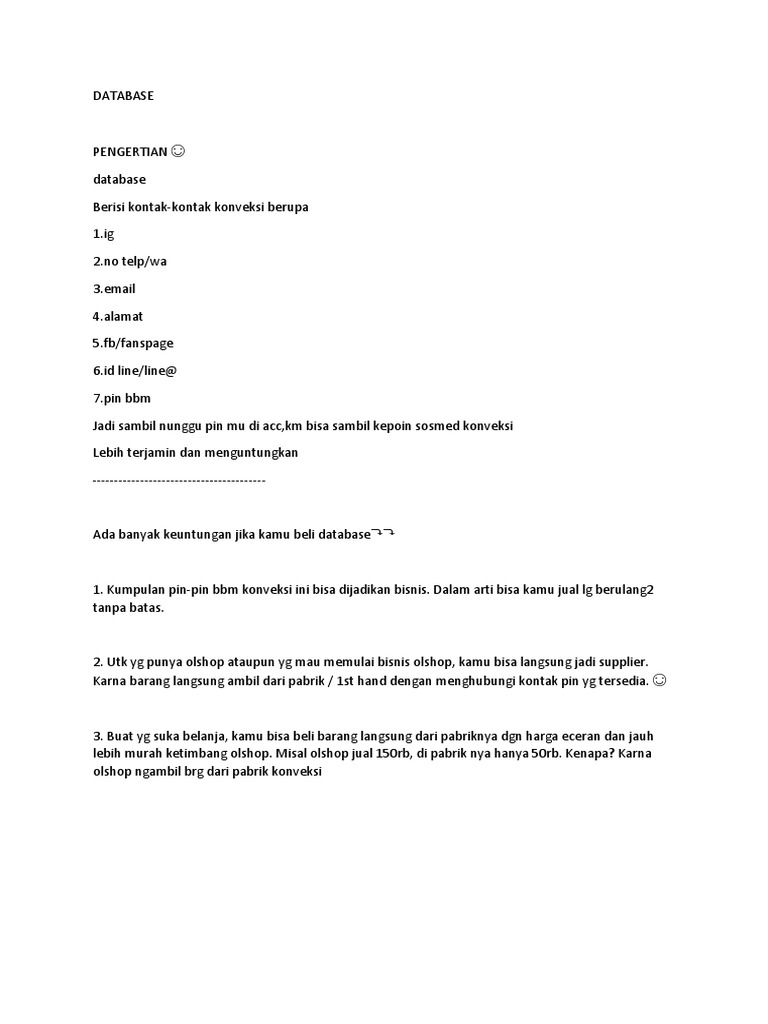 DATABASE

PENGERTIAN ☺

database

Berisi kontak-kontak konveksi berupa

1.ig

2.no telp/wa

3.email

4.alamat

5.fb/fanspage

6.id line/line@

7.pin bbm

Jadi sambil nunggu pin mu di acc,km bisa sambil kepoin sosmed konveksi

Lebih terjamin dan menguntungkan

----------------------------------------

Ada banyak keuntungan jika kamu beli database⤵⤵

1. Kumpulan pin-pin bbm konveksi ini bisa dijadikan bisnis. Dalam arti bisa kamu jual lg berulang2 tanpa batas.

2. Utk yg punya olshop ataupun yg mau memulai bisnis olshop, kamu bisa langsung jadi supplier. Karna barang langsung ambil dari pabrik / 1st hand dengan menghubungi kontak pin yg tersedia. ☺

3. Buat yg suka belanja, kamu bisa beli barang langsung dari pabriknya dgn harga eceran dan jauh lebih murah ketimbang olshop. Misal olshop jual 150rb, di pabrik nya hanya 50rb. Kenapa? Karna olshop ngambil brg dari pabrik konveksi